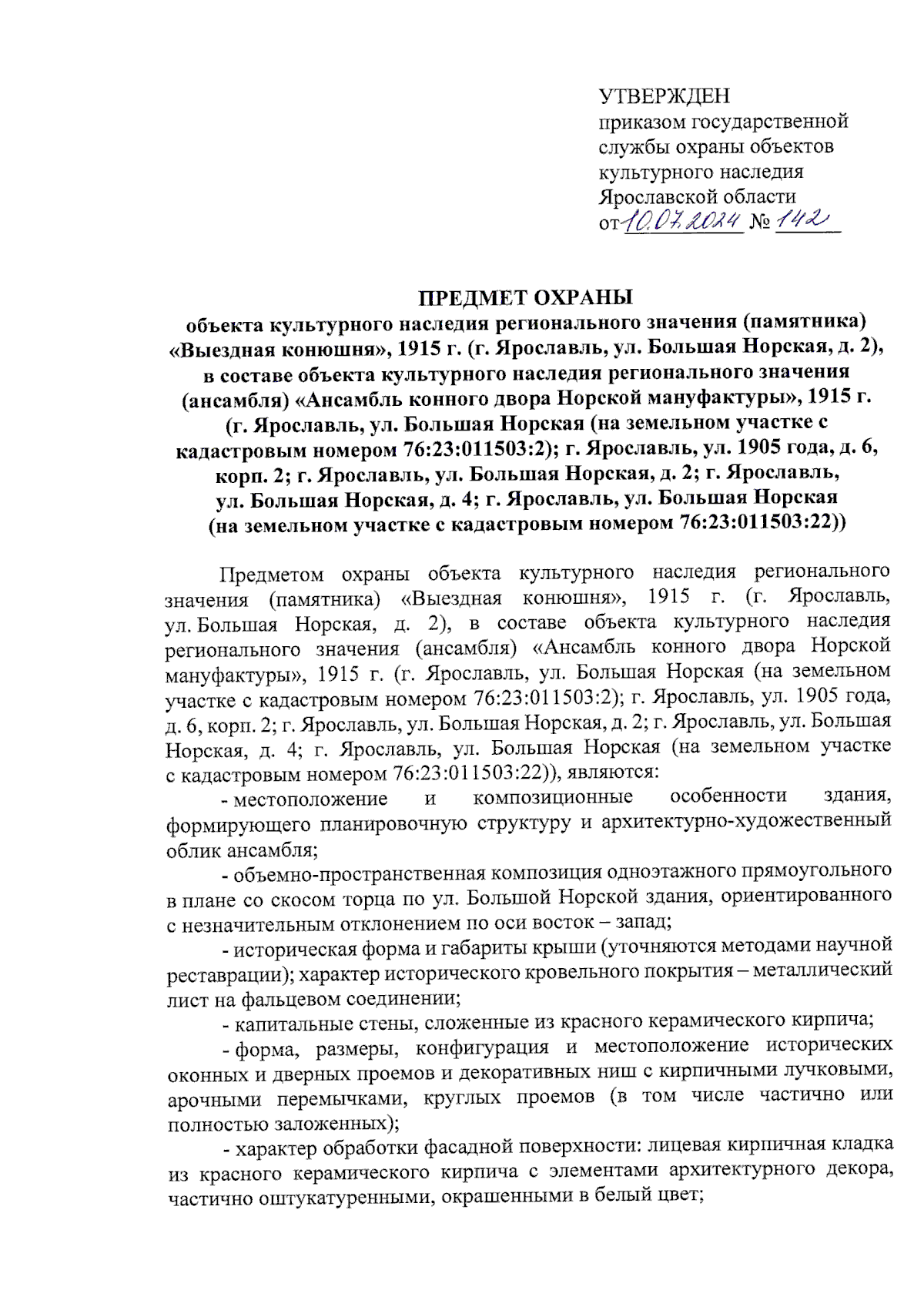 УТВЕРЖДЕН
приказом государственной службы охраны объектов культурного наследия Ярославской области
от 10.07.2024 № 142

ПРЕДМЕТ ОХРАНЫ
объекта культурного наследия регионального значения (памятника) «Выездная конюшня», 1915 г. (г. Ярославль, ул. Большая Норская, д. 2), в составе объекта культурного наследия регионального значения (ансамбля) «Ансамбль конного двора Норской мануфактуры», 1915 г. (г. Ярославль, ул. Большая Норская (на земельном участке с кадастровым номером 76:23:011503:2); г. Ярославль, ул. 1905 года, д. 6, корп. 2; г. Ярославль, ул. Большая Норская, д. 2; г. Ярославль, ул. Большая Норская, д. 4; г. Ярославль, ул. Большая Норская (на земельном участке с кадастровым номером 76:23:011503:22))

Предметом охраны объекта культурного наследия регионального значения (памятника) «Выездная конюшня», 1915 г. (г. Ярославль, ул. Большая Норская, д. 2), в составе объекта культурного наследия регионального значения (ансамбля) «Ансамбль конного двора Норской мануфактуры», 1915 г. (г. Ярославль, ул. Большая Норская (на земельном участке с кадастровым номером 76:23:011503:2); г. Ярославль, ул. 1905 года, д. 6, корп. 2; г. Ярославль, ул. Большая Норская, д. 2; г. Ярославль, ул. Большая Норская, д. 4; г. Ярославль, ул. Большая Норская (на земельном участке с кадастровым номером 76:23:011503:22)), являются:

- местоположение и композиционные особенности здания, формирующего планировочную структуру и архитектурно-художественный облик ансамбля;

- объемно-пространственная композиция одноэтажного прямоугольного в плане со скосом торца по ул. Большой Норской здания, ориентированного с незначительным отклонением по оси восток – запад;

- историческая форма и габариты крыши (уточняются методами научной реставрации); характер исторического кровельного покрытия – металлический лист на фальцевом соединении;

- капитальные стены, сложенные из красного керамического кирпича;

- форма, размеры, конфигурация и местоположение исторических оконных и дверных проемов и декоративных ниш с кирпичными лучковыми, арочными перемычками, круглых проемов (в том числе частично или полностью заложенных);

- характер обработки фасадной поверхности: лицевая кирпичная кладка из красного керамического кирпича с элементами архитектурного декора, частично оштукатуренными, окрашенными в белый цвет;